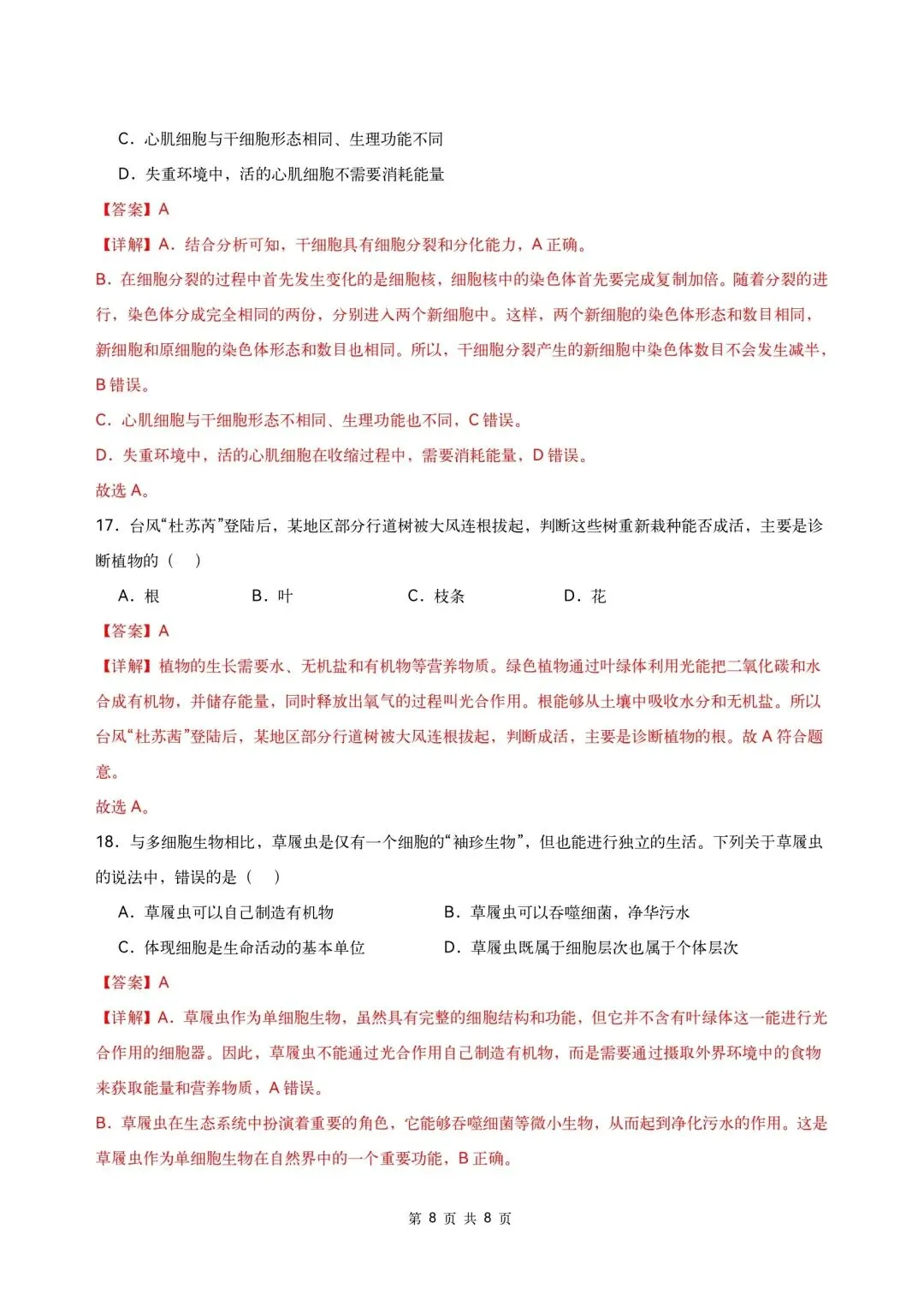 C．心肌细胞与干细胞形态相同、生理功能不同

D．失重环境中，活的心肌细胞不需要消耗能量

【答案】A

【详解】A．结合分析可知，干细胞具有细胞分裂和分化能力，A 正确。

B．在细胞分裂的过程中首先发生变化的是细胞核，细胞核中的染色体首先要完成复制加倍。随着分裂的进行，染色体分成完全相同的两份，分别进入两个新细胞中。这样，两个新细胞的染色体形态和数目相同，新细胞和原细胞的染色体形态和数目也相同。所以，干细胞分裂产生的新细胞中染色体数目不会发生减半，B 错误。

C．心肌细胞与干细胞形态不相同、生理功能也不同，C 错误。

D．失重环境中，活的心肌细胞在收缩过程中，需要消耗能量，D 错误。

故选 A。

17．台风“杜苏芮”登陆后，某地区部分行道树被大风连根拔起，判断这些树重新栽种能否成活，主要是诊断植物的（　）

A．根　　B．叶　　C．枝条　　D．花

【答案】A

【详解】植物的生长需要水、无机盐和有机物等营养物质。绿色植物通过叶绿体利用光能把二氧化碳和水合成有机物，并储存能量，同时释放出氧气的过程叫光合作用。根能够从土壤中吸收水分和无机盐。所以台风“杜苏茜”登陆后，某地区部分行道树被大风连根拔起，判断成活，主要是诊断植物的根。故 A 符合题意。

故选 A。

18．与多细胞生物相比，草履虫是仅有一个细胞的“袖珍生物”，但也能进行独立的生活。下列关于草履虫的说法中，错误的是（　）

A．草履虫可以自己制造有机物　　B．草履虫可以吞噬细菌，净华污水

C．体现细胞是生命活动的基本单位　　D．草履虫既属于细胞层次也属于个体层次

【答案】A

【详解】A．草履虫作为单细胞生物，虽然具有完整的细胞结构和功能，但它并不含有叶绿体这一能进行光合作用的细胞器。因此，草履虫不能通过光合作用自己制造有机物，而是需要通过摄取外界环境中的食物来获取能量和营养物质，A 错误。

B．草履虫在生态系统中扮演着重要的角色，它能够吞噬细菌等微小生物，从而起到净化污水的作用。这是草履虫作为单细胞生物在自然界中的一个重要功能，B 正确。

第 8 页 共 8 页